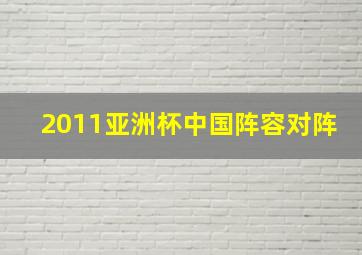 2011亚洲杯中国阵容对阵